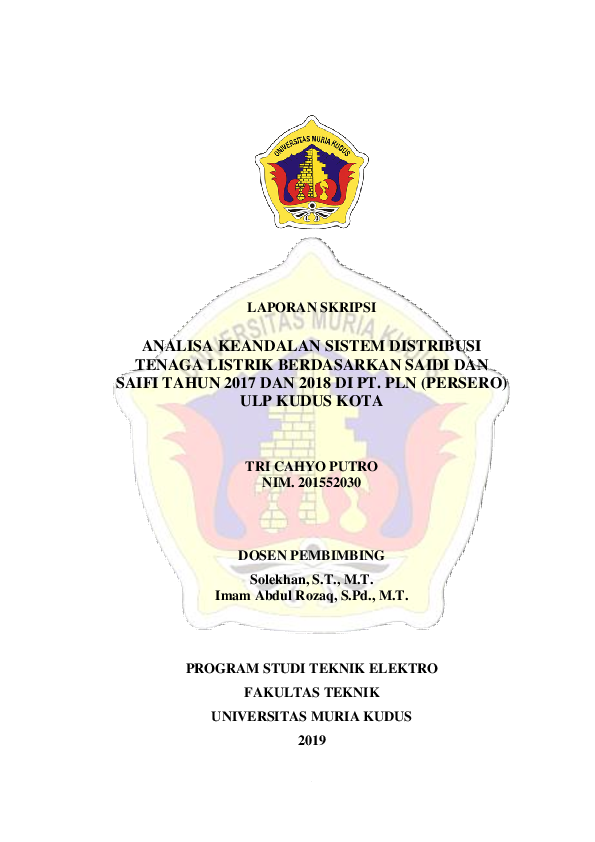 UNIVERSITAS MURIA KUDUS

LAPORAN SKRIPSI

ANALISA KEANDALAN SISTEM DISTRIBUSI TENAGA LISTRIK BERDASARKAN SAIDI DAN SAIFI TAHUN 2017 DAN 2018 DI PT. PLN (PERSERO) ULP KUDUS KOTA

TRI CAHYO PUTRO
NIM. 201552030

DOSEN PEMBIMBING
Solekhan, S.T., M.T.
Imam Abdul Rozaq, S.Pd., M.T.

PROGRAM STUDI TEKNIK ELEKTRO
FAKULTAS TEKNIK
UNIVERSITAS MURIA KUDUS
2019